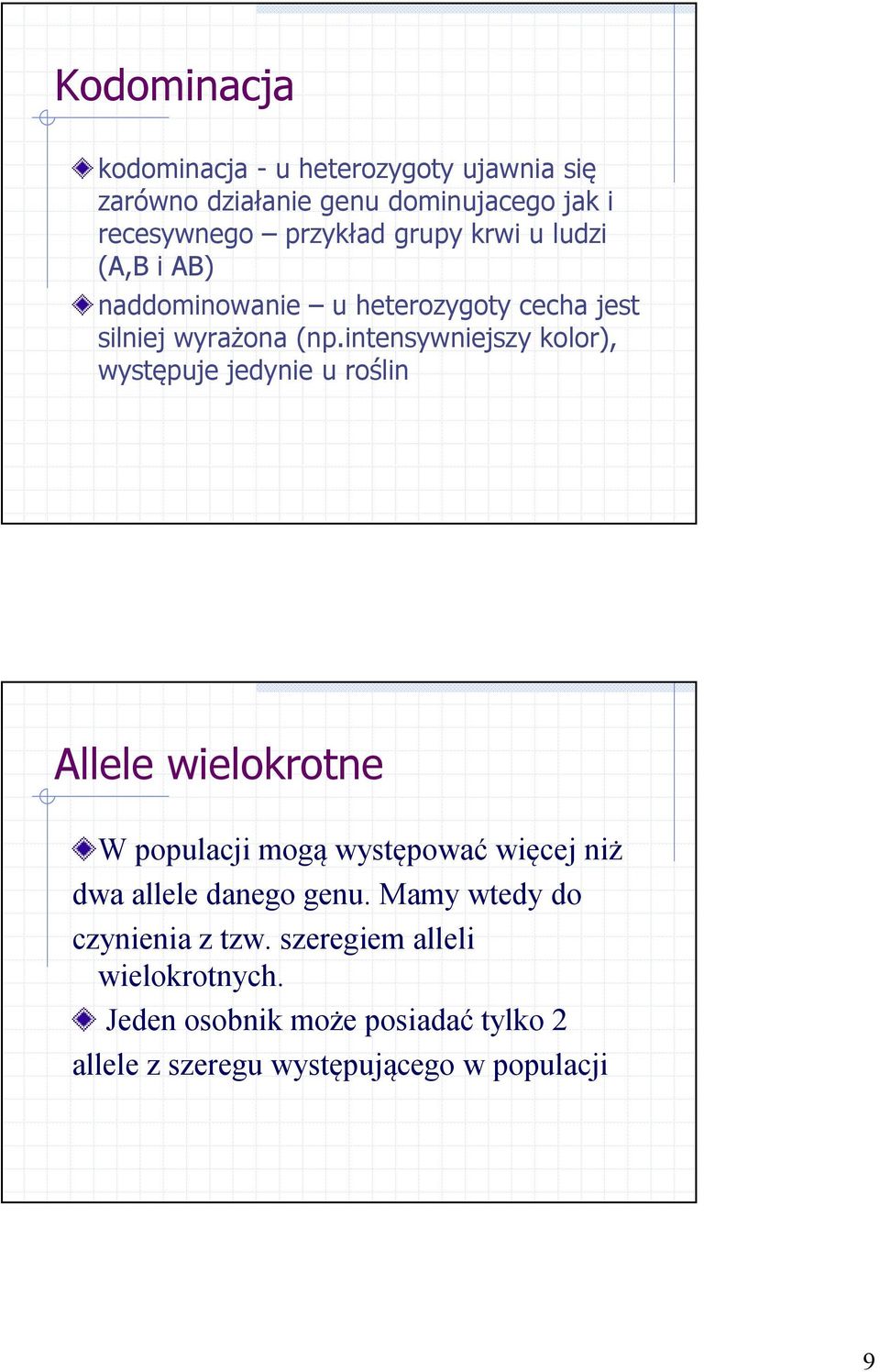 Kodominacja

kodominacja - u heterozygoty ujawnia się zarówno działanie genu dominujacego jak i recesywnego – przykład grupy krwi u ludzi (A,B i AB)

naddominowanie – u heterozygoty cecha jest silniej wyrażona (np.intensywniejszy kolor), występuje jedynie u roślin

Allele wielokrotne

W populacji mogą występować więcej niż dwa allele danego genu. Mamy wtedy do czynienia z tzw. szeregiem alleli wielokrotnych.

Jeden osobnik może posiadać tylko 2 allele z szeregu występującego w populacji

9